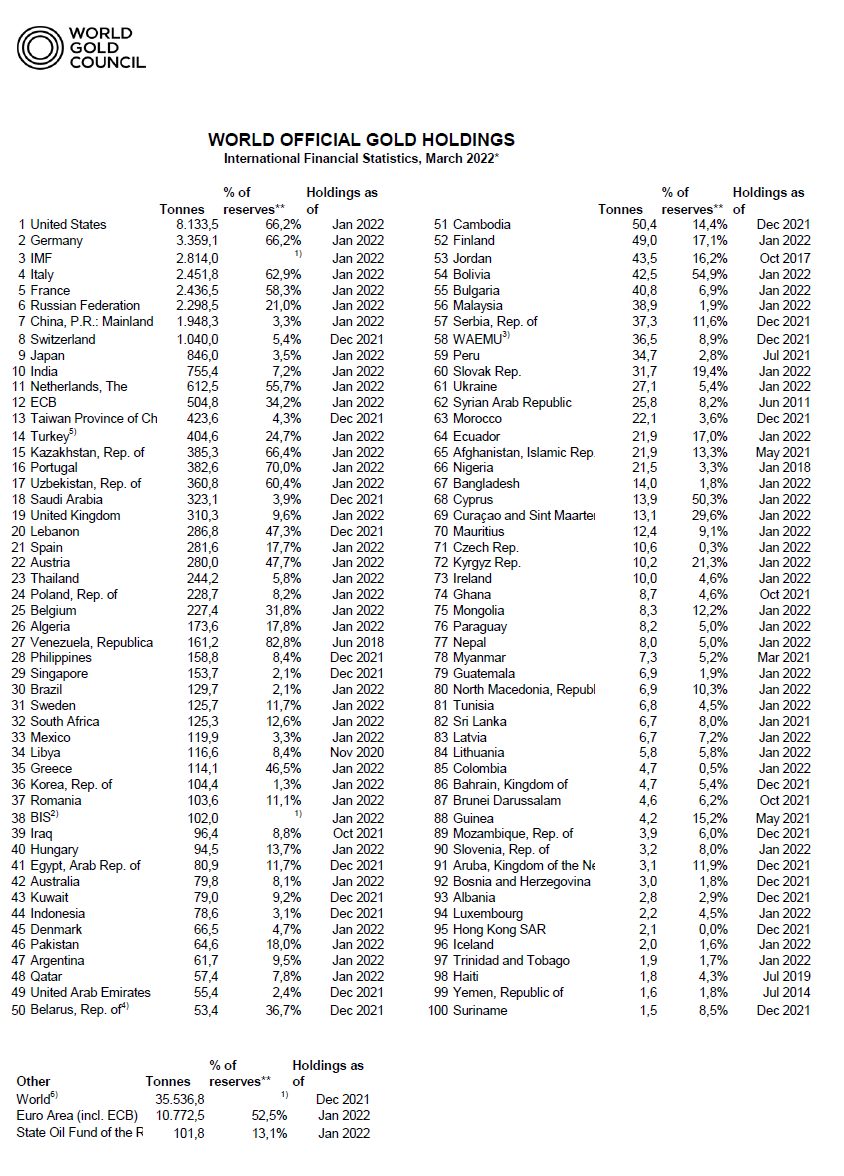 WORLD GOLD COUNCIL

WORLD OFFICIAL GOLD HOLDINGS
International Financial Statistics, March 2022*

| | Tonnes | % of reserves** | Holdings as of |
|---|---|---|---|
| 1 United States | 8.133,5 | 66,2% | Jan 2022 |
| 2 Germany | 3.359,1 | 66,2% | Jan 2022 |
| 3 IMF | 2.814,0 | $^{1)}$ | Jan 2022 |
| 4 Italy | 2.451,8 | 62,9% | Jan 2022 |
| 5 France | 2.436,5 | 58,3% | Jan 2022 |
| 6 Russian Federation | 2.298,5 | 21,0% | Jan 2022 |
| 7 China, P.R.: Mainland | 1.948,3 | 3,3% | Jan 2022 |
| 8 Switzerland | 1.040,0 | 5,4% | Dec 2021 |
| 9 Japan | 846,0 | 3,5% | Jan 2022 |
| 10 India | 755,4 | 7,2% | Jan 2022 |
| 11 Netherlands, The | 612,5 | 55,7% | Jan 2022 |
| 12 ECB | 504,8 | 34,2% | Jan 2022 |
| 13 Taiwan Province of Ch | 423,6 | 4,3% | Dec 2021 |
| 14 Turkey$^{5)}$ | 404,6 | 24,7% | Jan 2022 |
| 15 Kazakhstan, Rep. of | 385,3 | 66,4% | Jan 2022 |
| 16 Portugal | 382,6 | 70,0% | Jan 2022 |
| 17 Uzbekistan, Rep. of | 360,8 | 60,4% | Jan 2022 |
| 18 Saudi Arabia | 323,1 | 3,9% | Dec 2021 |
| 19 United Kingdom | 310,3 | 9,6% | Jan 2022 |
| 20 Lebanon | 286,8 | 47,3% | Dec 2021 |
| 21 Spain | 281,6 | 17,7% | Jan 2022 |
| 22 Austria | 280,0 | 47,7% | Jan 2022 |
| 23 Thailand | 244,2 | 5,8% | Jan 2022 |
| 24 Poland, Rep. of | 228,7 | 8,2% | Jan 2022 |
| 25 Belgium | 227,4 | 31,8% | Jan 2022 |
| 26 Algeria | 173,6 | 17,8% | Jan 2022 |
| 27 Venezuela, Republica | 161,2 | 82,8% | Jun 2018 |
| 28 Philippines | 158,8 | 8,4% | Dec 2021 |
| 29 Singapore | 153,7 | 2,1% | Dec 2021 |
| 30 Brazil | 129,7 | 2,1% | Jan 2022 |
| 31 Sweden | 125,7 | 11,7% | Jan 2022 |
| 32 South Africa | 125,3 | 12,6% | Jan 2022 |
| 33 Mexico | 119,9 | 3,3% | Jan 2022 |
| 34 Libya | 116,6 | 8,4% | Nov 2020 |
| 35 Greece | 114,1 | 46,5% | Jan 2022 |
| 36 Korea, Rep. of | 104,4 | 1,3% | Jan 2022 |
| 37 Romania | 103,6 | 11,1% | Jan 2022 |
| 38 BIS$^{2)}$ | 102,0 | $^{1)}$ | Jan 2022 |
| 39 Iraq | 96,4 | 8,8% | Oct 2021 |
| 40 Hungary | 94,5 | 13,7% | Jan 2022 |
| 41 Egypt, Arab Rep. of | 80,9 | 11,7% | Dec 2021 |
| 42 Australia | 79,8 | 8,1% | Jan 2022 |
| 43 Kuwait | 79,0 | 9,2% | Dec 2021 |
| 44 Indonesia | 78,6 | 3,1% | Dec 2021 |
| 45 Denmark | 66,5 | 4,7% | Jan 2022 |
| 46 Pakistan | 64,6 | 18,0% | Jan 2022 |
| 47 Argentina | 61,7 | 9,5% | Jan 2022 |
| 48 Qatar | 57,4 | 7,8% | Jan 2022 |
| 49 United Arab Emirates | 55,4 | 2,4% | Dec 2021 |
| 50 Belarus, Rep. of$^{4)}$ | 53,4 | 36,7% | Dec 2021 |

| | Tonnes | % of reserves** | Holdings as of |
|---|---|---|---|
| 51 Cambodia | 50,4 | 14,4% | Dec 2021 |
| 52 Finland | 49,0 | 17,1% | Jan 2022 |
| 53 Jordan | 43,5 | 16,2% | Oct 2017 |
| 54 Bolivia | 42,5 | 54,9% | Jan 2022 |
| 55 Bulgaria | 40,8 | 6,9% | Jan 2022 |
| 56 Malaysia | 38,9 | 1,9% | Jan 2022 |
| 57 Serbia, Rep. of | 37,3 | 11,6% | Dec 2021 |
| 58 WAEMU$^{3)}$ | 36,5 | 8,9% | Dec 2021 |
| 59 Peru | 34,7 | 2,8% | Jul 2021 |
| 60 Slovak Rep. | 31,7 | 19,4% | Jan 2022 |
| 61 Ukraine | 27,1 | 5,4% | Jan 2022 |
| 62 Syrian Arab Republic | 25,8 | 8,2% | Jun 2011 |
| 63 Morocco | 22,1 | 3,6% | Dec 2021 |
| 64 Ecuador | 21,9 | 17,0% | Jan 2022 |
| 65 Afghanistan, Islamic Rep. | 21,9 | 13,3% | May 2021 |
| 66 Nigeria | 21,5 | 3,3% | Jan 2018 |
| 67 Bangladesh | 14,0 | 1,8% | Jan 2022 |
| 68 Cyprus | 13,9 | 50,3% | Jan 2022 |
| 69 Curaçao and Sint Maarten | 13,1 | 29,6% | Jan 2022 |
| 70 Mauritius | 12,4 | 9,1% | Jan 2022 |
| 71 Czech Rep. | 10,6 | 0,3% | Jan 2022 |
| 72 Kyrgyz Rep. | 10,2 | 21,3% | Jan 2022 |
| 73 Ireland | 10,0 | 4,6% | Jan 2022 |
| 74 Ghana | 8,7 | 4,6% | Oct 2021 |
| 75 Mongolia | 8,3 | 12,2% | Jan 2022 |
| 76 Paraguay | 8,2 | 5,0% | Jan 2022 |
| 77 Nepal | 8,0 | 5,0% | Jan 2022 |
| 78 Myanmar | 7,3 | 5,2% | Mar 2021 |
| 79 Guatemala | 6,9 | 1,9% | Jan 2022 |
| 80 North Macedonia, Republ | 6,9 | 10,3% | Jan 2022 |
| 81 Tunisia | 6,8 | 4,5% | Jan 2022 |
| 82 Sri Lanka | 6,7 | 8,0% | Jan 2021 |
| 83 Latvia | 6,7 | 7,2% | Jan 2022 |
| 84 Lithuania | 5,8 | 5,8% | Jan 2022 |
| 85 Colombia | 4,7 | 0,5% | Jan 2022 |
| 86 Bahrain, Kingdom of | 4,7 | 5,4% | Dec 2021 |
| 87 Brunei Darussalam | 4,6 | 6,2% | Oct 2021 |
| 88 Guinea | 4,2 | 15,2% | May 2021 |
| 89 Mozambique, Rep. of | 3,9 | 6,0% | Dec 2021 |
| 90 Slovenia, Rep. of | 3,2 | 8,0% | Jan 2022 |
| 91 Aruba, Kingdom of the Ne | 3,1 | 11,9% | Dec 2021 |
| 92 Bosnia and Herzegovina | 3,0 | 1,8% | Dec 2021 |
| 93 Albania | 2,8 | 2,9% | Dec 2021 |
| 94 Luxembourg | 2,2 | 4,5% | Jan 2022 |
| 95 Hong Kong SAR | 2,1 | 0,0% | Dec 2021 |
| 96 Iceland | 2,0 | 1,6% | Jan 2022 |
| 97 Trinidad and Tobago | 1,9 | 1,7% | Jan 2022 |
| 98 Haiti | 1,8 | 4,3% | Jul 2019 |
| 99 Yemen, Republic of | 1,6 | 1,8% | Jul 2014 |
| 100 Suriname | 1,5 | 8,5% | Dec 2021 |

| Other | Tonnes | % of reserves** | Holdings as of |
|---|---|---|---|
| World$^{6)}$ | 35.536,8 | $^{1)}$ | Dec 2021 |
| Euro Area (incl. ECB) | 10.772,5 | 52,5% | Jan 2022 |
| State Oil Fund of the R | 101,8 | 13,1% | Jan 2022 |